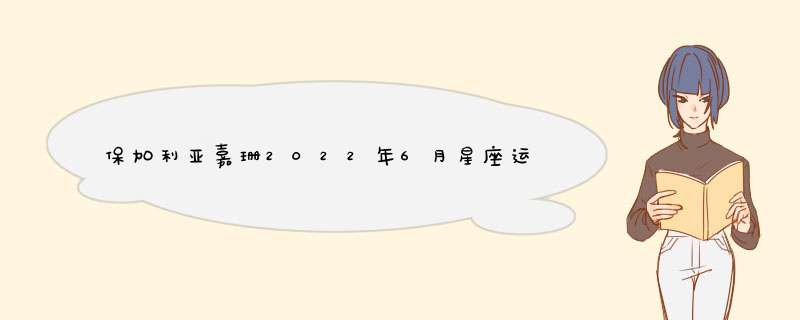 保加利亚嘉珊2022年6月星座运